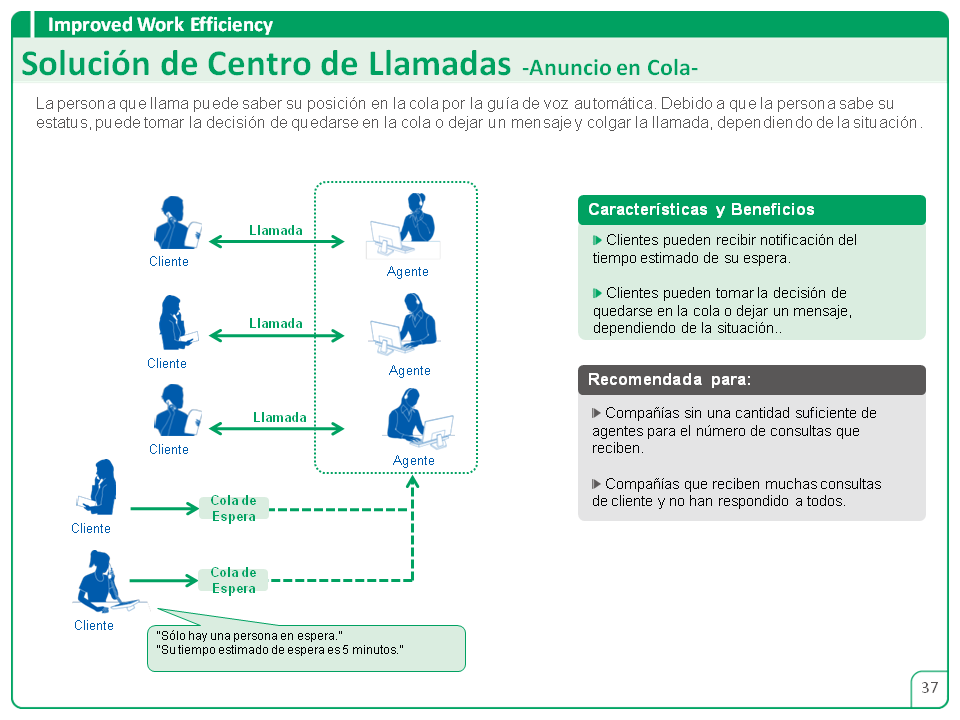 Improved Work Efficiency

Solución de Centro de Llamadas -Anuncio en Cola-

La persona que llama puede saber su posición en la cola por la guía de voz automática. Debido a que la persona sabe su estatus, puede tomar la decisión de quedarse en la cola o dejar un mensaje y colgar la llamada, dependiendo de la situación.

Cliente
Llamada
Agente

Cliente
Llamada
Agente

Cliente
Llamada
Agente

Cliente
Cola de Espera

Cliente
Cola de Espera

"Sólo hay una persona en espera."
"Su tiempo estimado de espera es 5 minutos."

Características y Beneficios

Clientes pueden recibir notificación del tiempo estimado de su espera.

Clientes pueden tomar la decisión de quedarse en la cola o dejar un mensaje, dependiendo de la situación..

Recomendada para:

Compañías sin una cantidad suficiente de agentes para el número de consultas que reciben.

Compañías que reciben muchas consultas de cliente y no han respondido a todos.

37